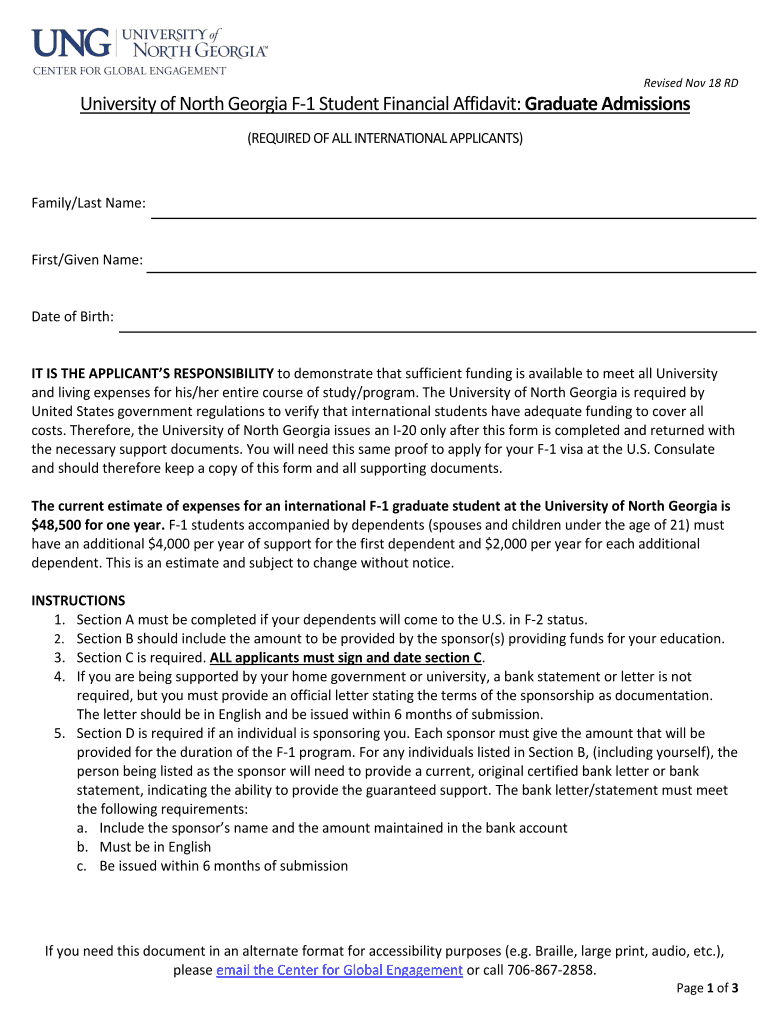 UNG UNIVERSITY of NORTH GEORGIA™
CENTER FOR GLOBAL ENGAGEMENT

Revised Nov 18 RD

University of North Georgia F-1 Student Financial Affidavit: Graduate Admissions

(REQUIRED OF ALL INTERNATIONAL APPLICANTS)

Family/Last Name:

First/Given Name:

Date of Birth:

IT IS THE APPLICANT'S RESPONSIBILITY to demonstrate that sufficient funding is available to meet all University and living expenses for his/her entire course of study/program. The University of North Georgia is required by United States government regulations to verify that international students have adequate funding to cover all costs. Therefore, the University of North Georgia issues an I-20 only after this form is completed and returned with the necessary support documents. You will need this same proof to apply for your F-1 visa at the U.S. Consulate and should therefore keep a copy of this form and all supporting documents.

The current estimate of expenses for an international F-1 graduate student at the University of North Georgia is $48,500 for one year. F-1 students accompanied by dependents (spouses and children under the age of 21) must have an additional $4,000 per year of support for the first dependent and $2,000 per year for each additional dependent. This is an estimate and subject to change without notice.

INSTRUCTIONS
1. Section A must be completed if your dependents will come to the U.S. in F-2 status.
2. Section B should include the amount to be provided by the sponsor(s) providing funds for your education.
3. Section C is required. ALL applicants must sign and date section C.
4. If you are being supported by your home government or university, a bank statement or letter is not required, but you must provide an official letter stating the terms of the sponsorship as documentation. The letter should be in English and be issued within 6 months of submission.
5. Section D is required if an individual is sponsoring you. Each sponsor must give the amount that will be provided for the duration of the F-1 program. For any individuals listed in Section B, (including yourself), the person being listed as the sponsor will need to provide a current, original certified bank letter or bank statement, indicating the ability to provide the guaranteed support. The bank letter/statement must meet the following requirements:
a. Include the sponsor's name and the amount maintained in the bank account
b. Must be in English
c. Be issued within 6 months of submission

If you need this document in an alternate format for accessibility purposes (e.g. Braille, large print, audio, etc.), please email the Center for Global Engagement or call 706-867-2858.

Page 1 of 3